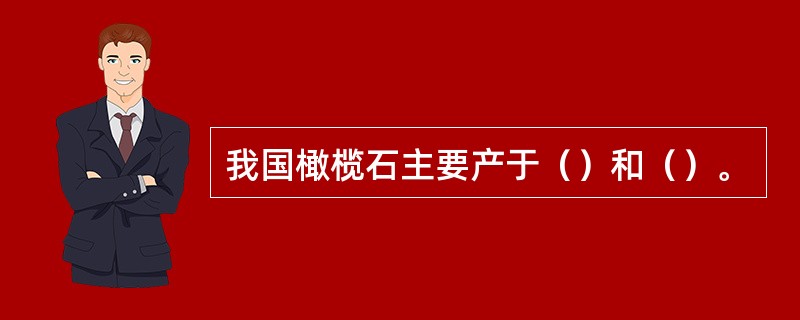 我国橄榄石主要产于（）和（）。